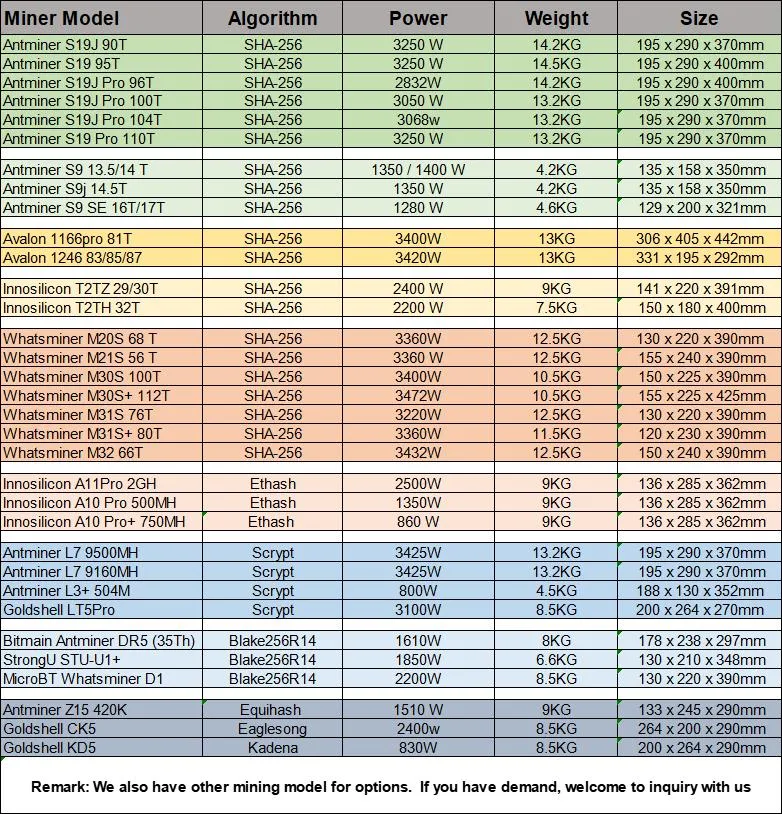 | Miner Model | Algorithm | Power | Weight | Size |
|---|---|---|---|---|
| Antminer S19J 90T | SHA-256 | 3250 W | 14.2KG | 195 x 290 x 370mm |
| Antminer S19 95T | SHA-256 | 3250 W | 14.5KG | 195 x 290 x 400mm |
| Antminer S19J Pro 96T | SHA-256 | 2832W | 14.2KG | 195 x 290 x 400mm |
| Antminer S19J Pro 100T | SHA-256 | 3050 W | 13.2KG | 195 x 290 x 370mm |
| Antminer S19J Pro 104T | SHA-256 | 3068w | 13.2KG | 195 x 290 x 370mm |
| Antminer S19 Pro 110T | SHA-256 | 3250 W | 13.2KG | 195 x 290 x 370mm |
| | | | | |
| Antminer S9 13.5/14 T | SHA-256 | 1350 / 1400 W | 4.2KG | 135 x 158 x 350mm |
| Antminer S9j 14.5T | SHA-256 | 1350 W | 4.2KG | 135 x 158 x 350mm |
| Antminer S9 SE 16T/17T | SHA-256 | 1280 W | 4.6KG | 129 x 200 x 321mm |
| | | | | |
| Avalon 1166pro 81T | SHA-256 | 3400W | 13KG | 306 x 405 x 442mm |
| Avalon 1246 83/85/87 | SHA-256 | 3420W | 13KG | 331 x 195 x 292mm |
| | | | | |
| Innosilicon T2TZ 29/30T | SHA-256 | 2400 W | 9KG | 141 x 220 x 391mm |
| Innosilicon T2TH 32T | SHA-256 | 2200 W | 7.5KG | 150 x 180 x 400mm |
| | | | | |
| Whatsminer M20S 68 T | SHA-256 | 3360W | 12.5KG | 130 x 220 x 390mm |
| Whatsminer M21S 56 T | SHA-256 | 3360 W | 12.5KG | 155 x 240 x 390mm |
| Whatsminer M30S 100T | SHA-256 | 3400W | 10.5KG | 150 x 225 x 390mm |
| Whatsminer M30S+ 112T | SHA-256 | 3472W | 10.5KG | 155 x 225 x 425mm |
| Whatsminer M31S 76T | SHA-256 | 3220W | 12.5KG | 130 x 220 x 390mm |
| Whatsminer M31S+ 80T | SHA-256 | 3360W | 11.5KG | 120 x 230 x 390mm |
| Whatsminer M32 66T | SHA-256 | 3432W | 12.5KG | 150 x 240 x 390mm |
| | | | | |
| Innosilicon A11Pro 2GH | Ethash | 2500W | 9KG | 136 x 285 x 362mm |
| Innosilicon A10 Pro 500MH | Ethash | 1350W | 9KG | 136 x 285 x 362mm |
| Innosilicon A10 Pro+ 750MH | Ethash | 860 W | 9KG | 136 x 285 x 362mm |
| | | | | |
| Antminer L7 9500MH | Scrypt | 3425W | 13.2KG | 195 x 290 x 370mm |
| Antminer L7 9160MH | Scrypt | 3425W | 13.2KG | 195 x 290 x 370mm |
| Antminer L3+ 504M | Scrypt | 800W | 4.5KG | 188 x 130 x 352mm |
| Goldshell LT5Pro | Scrypt | 3100W | 8.5KG | 200 x 264 x 270mm |
| | | | | |
| Bitmain Antminer DR5 (35Th) | Blake256R14 | 1610W | 8KG | 178 x 238 x 297mm |
| StrongU STU-U1+ | Blake256R14 | 1850W | 6.6KG | 130 x 210 x 348mm |
| MicroBT Whatsminer D1 | Blake256R14 | 2200W | 8.5KG | 130 x 220 x 390mm |
| | | | | |
| Antminer Z15 420K | Equihash | 1510 W | 9KG | 133 x 245 x 290mm |
| Goldshell CK5 | Eaglesong | 2400w | 8.5KG | 264 x 200 x 290mm |
| Goldshell KD5 | Kadena | 830W | 8.5KG | 200 x 264 x 290mm |

Remark: We also have other mining model for options. If you have demand, welcome to inquiry with us